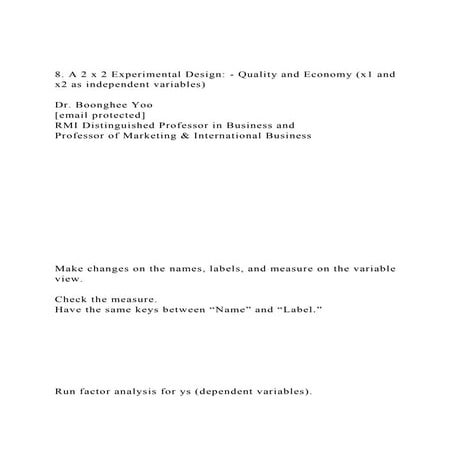 8. A 2 x 2 Experimental Design: - Quality and Economy (x1 and x2 as independent variables)

Dr. Boonghee Yoo
[email protected]
RMI Distinguished Professor in Business and
Professor of Marketing & International Business

Make changes on the names, labels, and measure on the variable view.

Check the measure.
Have the same keys between “Name” and “Label.”

Run factor analysis for ys (dependent variables).